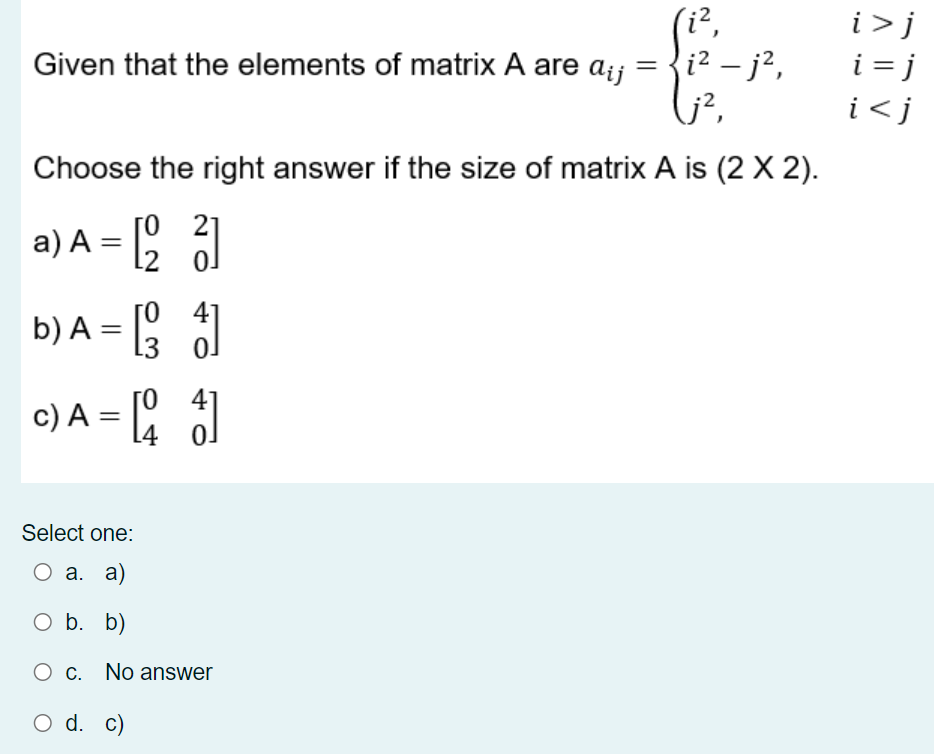 Given that the elements of matrix A are $a_{ij} = \begin{cases} i^2, & i > j \\ i^2 - j^2, & i = j \\ j^2, & i < j \end{cases}$

Choose the right answer if the size of matrix A is (2 X 2).

a) $A = \begin{bmatrix} 0 & 2 \\ 2 & 0 \end{bmatrix}$

b) $A = \begin{bmatrix} 0 & 4 \\ 3 & 0 \end{bmatrix}$

c) $A = \begin{bmatrix} 0 & 4 \\ 4 & 0 \end{bmatrix}$

Select one:

a. a)

b. b)

c. No answer

d. c)